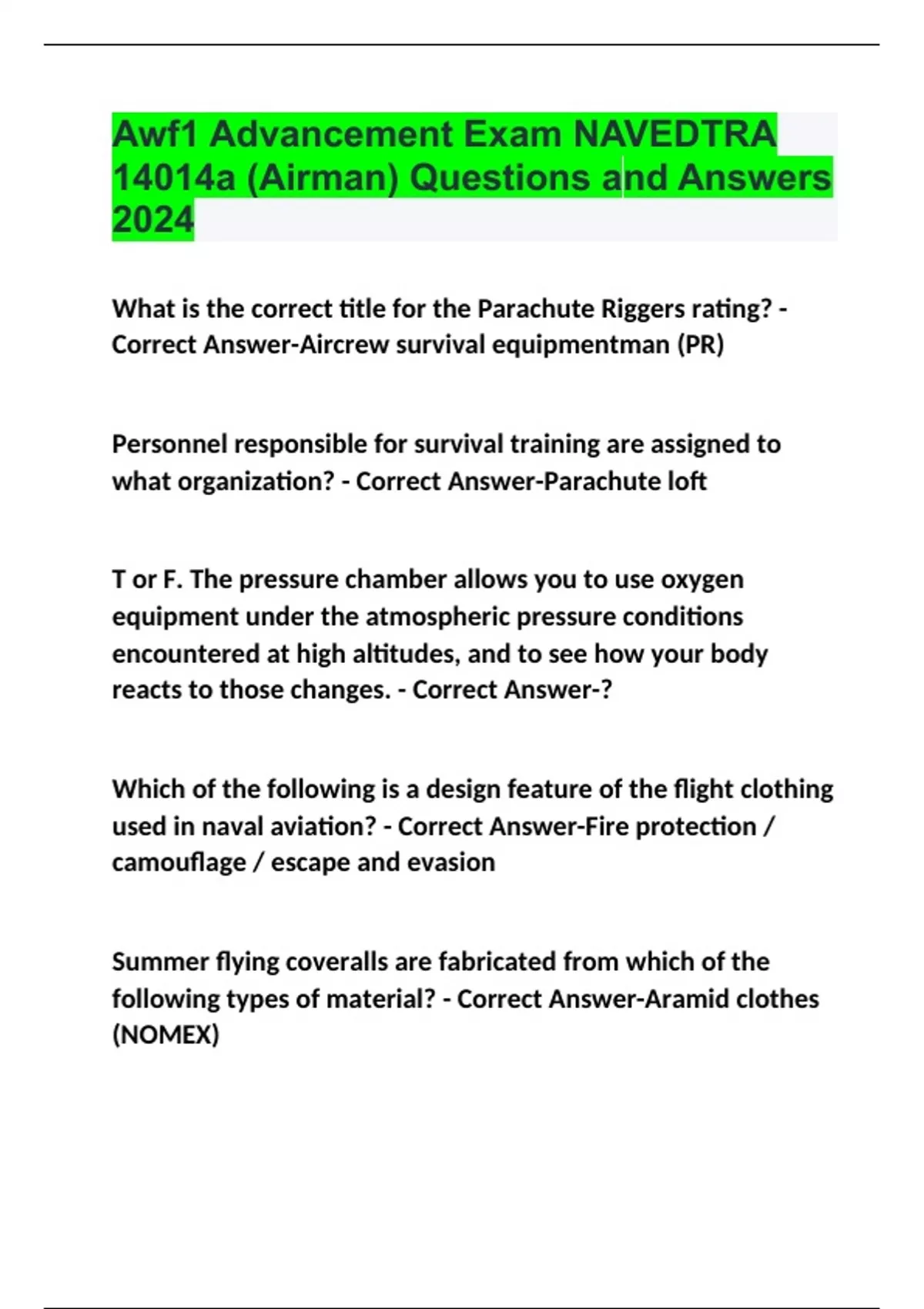 Awf1 Advancement Exam NAVEDTRA 14014a (Airman) Questions and Answers 2024

What is the correct title for the Parachute Riggers rating? - Correct Answer-Aircrew survival equipmentman (PR)

Personnel responsible for survival training are assigned to what organization? - Correct Answer-Parachute loft

T or F. The pressure chamber allows you to use oxygen equipment under the atmospheric pressure conditions encountered at high altitudes, and to see how your body reacts to those changes. - Correct Answer-?

Which of the following is a design feature of the flight clothing used in naval aviation? - Correct Answer-Fire protection / camouflage / escape and evasion

Summer flying coveralls are fabricated from which of the following types of material? - Correct Answer-Aramid clothes (NOMEX)